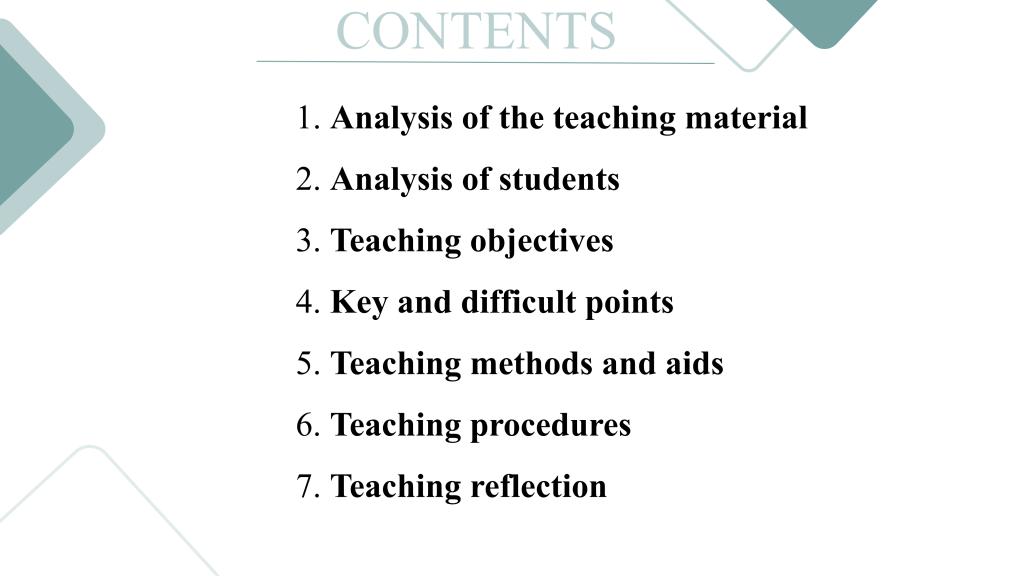 CONTENTS

1. Analysis of the teaching material
2. Analysis of students
3. Teaching objectives
4. Key and difficult points
5. Teaching methods and aids
6. Teaching procedures
7. Teaching reflection